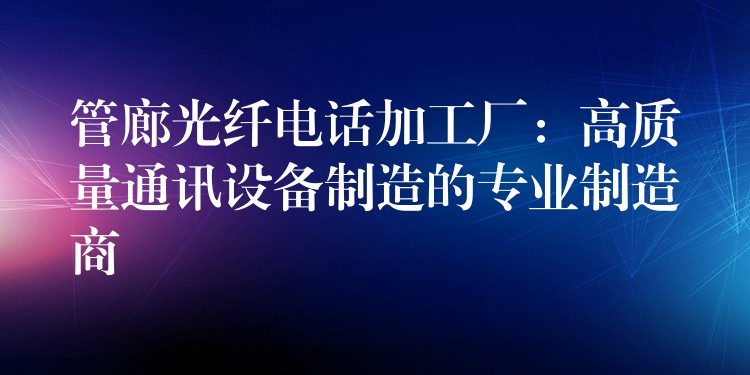 管廊光纤电话加工厂：高质量通讯设备制造的专业制造商